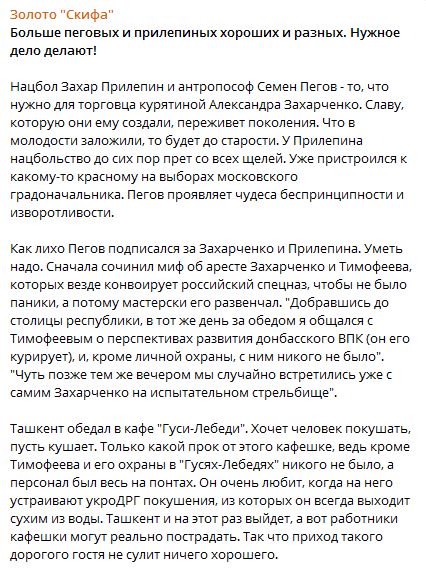 Золото "Скифа"
Больше пеговых и прилепиных хороших и разных. Нужное дело делают!

Нацбол Захар Прилепин и антропософ Семен Пегов - то, что нужно для торговца курятиной Александра Захарченко. Славу, которую они ему создали, переживет поколения. Что в молодости заложили, то будет до старости. У Прилепина нацбольство до сих пор прет со всех щелей. Уже пристроился к какому-то красному на выборах московского градоначальника. Пегов проявляет чудеса беспринципности и изворотливости.

Как лихо Пегов подписался за Захарченко и Прилепина. Уметь надо. Сначала сочинил миф об аресте Захарченко и Тимофеева, которых везде конвоирует российский спецназ, чтобы не было паники, а потому мастерски его развенчал. "Добравшись до столицы республики, в тот же день за обедом я общался с Тимофеевым о перспективах развития донбасского ВПК (он его курирует), и, кроме личной охраны, с ним никого не было". "Чуть позже тем же вечером мы случайно встретились уже с самим Захарченко на испытательном стрельбище".

Ташкент обедал в кафе "Гуси-Лебеди". Хочет человек покушать, пусть кушает. Только какой прок от этого кафешке, ведь кроме Тимофеева и его охраны в "Гусях-Лебедях" никого не было, а персонал был весь на понтах. Он очень любит, когда на него устраивают укроДРГ покушения, из которых он всегда выходит сухим из воды. Ташкент и на этот раз выйдет, а вот работники кафешки могут реально пострадать. Так что приход такого дорогого гостя не сулит ничего хорошего.